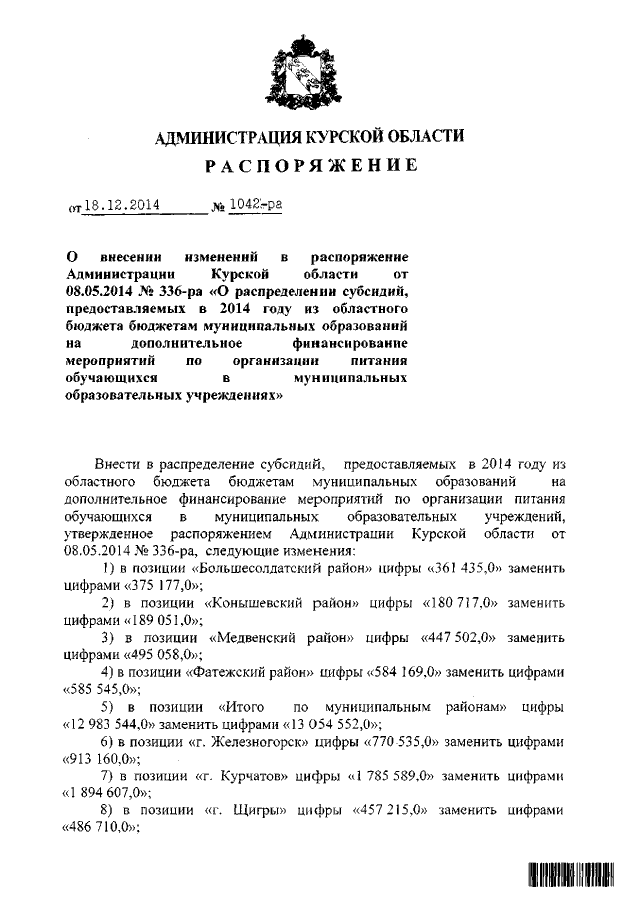 АДМИНИСТРАЦИЯ КУРСКОЙ ОБЛАСТИ

РАСПОРЯЖЕНИЕ

от 18.12.2014 № 1042-ра

О внесении изменений в распоряжение Администрации Курской области от 08.05.2014 № 336-ра «О распределении субсидий, предоставляемых в 2014 году из областного бюджета бюджетам муниципальных образований на дополнительное финансирование мероприятий по организации питания обучающихся в муниципальных образовательных учреждениях»

Внести в распределение субсидий, предоставляемых в 2014 году из областного бюджета бюджетам муниципальных образований на дополнительное финансирование мероприятий по организации питания обучающихся в муниципальных образовательных учреждений, утвержденное распоряжением Администрации Курской области от 08.05.2014 № 336-ра, следующие изменения:

1) в позиции «Большесолдатский район» цифры «361 435,0» заменить цифрами «375 177,0»;

2) в позиции «Конышевский район» цифры «180 717,0» заменить цифрами «189 051,0»;

3) в позиции «Медвенский район» цифры «447 502,0» заменить цифрами «495 058,0»;

4) в позиции «Фатежский район» цифры «584 169,0» заменить цифрами «585 545,0»;

5) в позиции «Итого по муниципальным районам» цифры «12 983 544,0» заменить цифрами «13 054 552,0»;

6) в позиции «г. Железногорск» цифры «770 535,0» заменить цифрами «913 160,0»;

7) в позиции «г. Курчатов» цифры «1 785 589,0» заменить цифрами «1 894 607,0»;

8) в позиции «г. Щигры» цифры «457 215,0» заменить цифрами «486 710,0»;